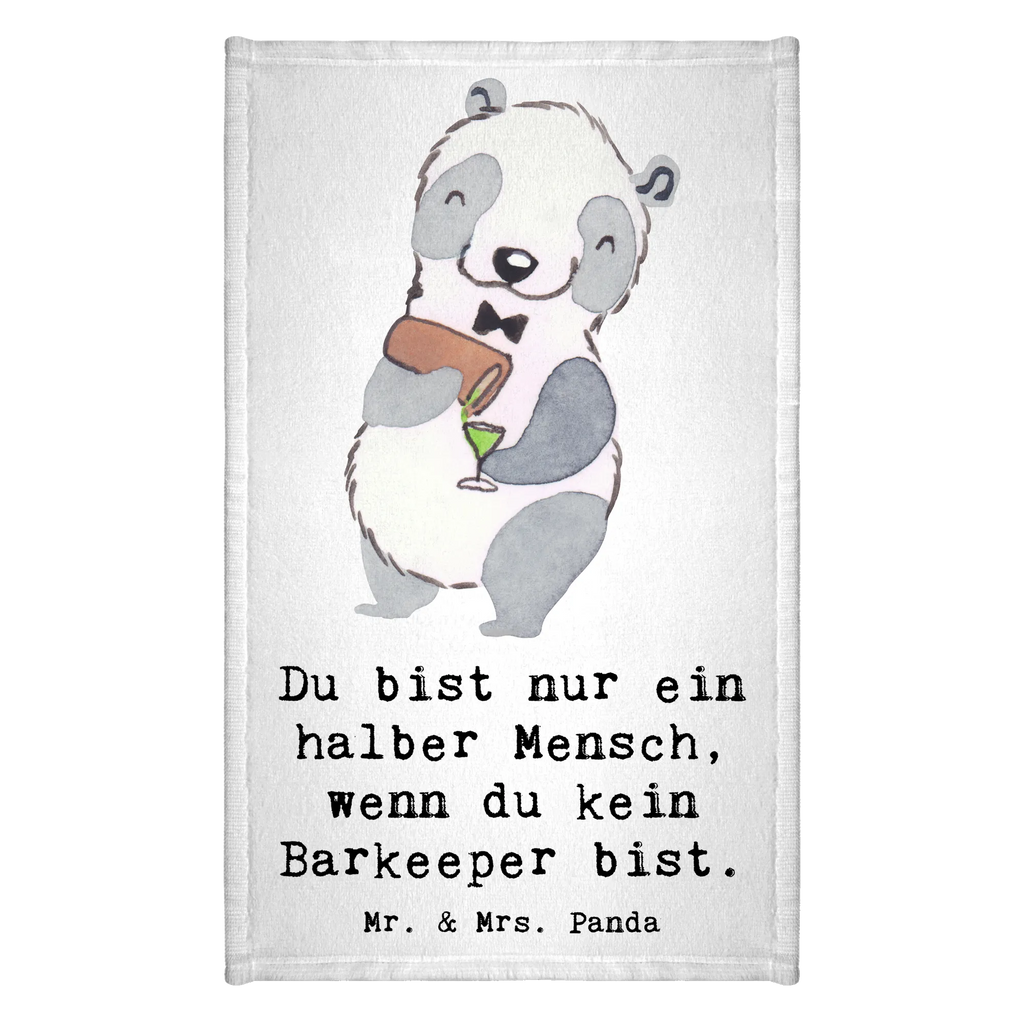 Du bist nur ein halber Mensch, wenn du kein Barkeeper bist.

Mr. & Mrs. Panda